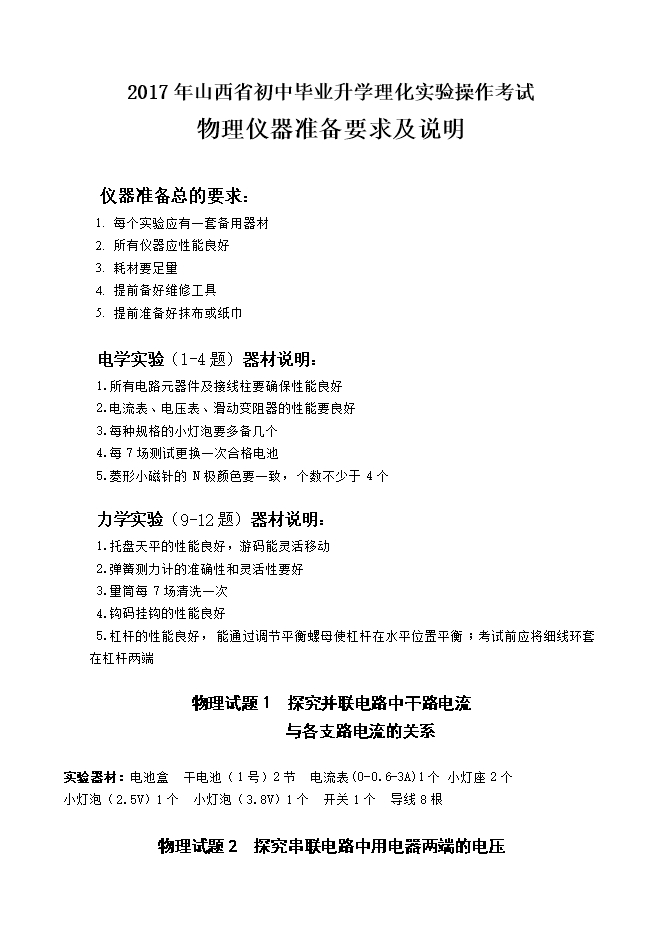 2017 年山西省初中毕业升学理化实验操作考试

物理仪器准备要求及说明

仪器准备总的要求：

1. 每个实验应有一套备用器材
2. 所有仪器应性能良好
3. 耗材要足量
4. 提前备好维修工具
5. 提前准备好抹布或纸巾

电学实验（1-4 题）器材说明：

1.所有电路元器件及接线柱要确保性能良好
2.电流表、电压表、滑动变阻器的性能要良好
3.每种规格的小灯泡要多备几个
4.每 7 场测试更换一次合格电池
5.菱形小磁针的 N 极颜色要一致，个数不少于 4 个

力学实验（9-12 题）器材说明：

1.托盘天平的性能良好，游码能灵活移动
2.弹簧测力计的准确性和灵活性要好
3.量筒每 7 场清洗一次
4.钩码挂钩的性能良好
5.杠杆的性能良好，能通过调节平衡螺母使杠杆在水平位置平衡；考试前应将细线环套在杠杆两端

物理试题 1　探究并联电路中干路电流与各支路电流的关系

实验器材：电池盒　干电池（1 号）2 节　电流表(0-0.6-3A)1 个　小灯座 2 个　小灯泡（2.5V）1 个　小灯泡（3.8V）1 个　开关 1 个　导线 8 根

物理试题 2　探究串联电路中用电器两端的电压